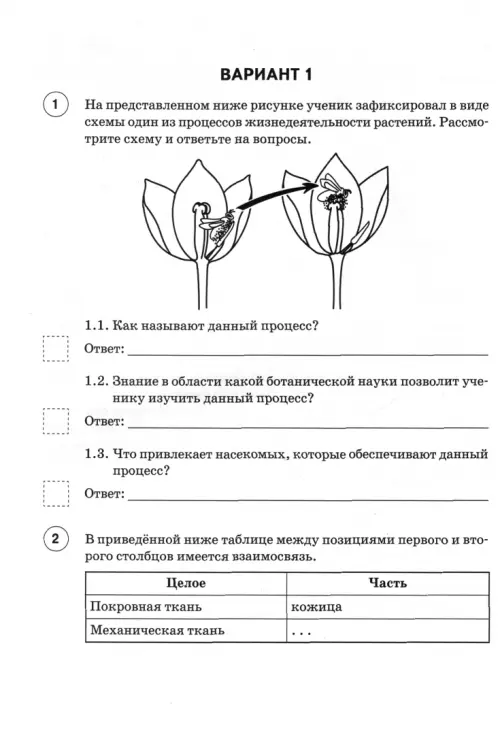 ВАРИАНТ 1

1 На представленном ниже рисунке ученик зафиксировал в виде схемы один из процессов жизнедеятельности растений. Рассмотрите схему и ответьте на вопросы.

1.1. Как называют данный процесс?

Ответ: ____

1.2. Знание в области какой ботанической науки позволит ученику изучить данный процесс?

Ответ: ____

1.3. Что привлекает насекомых, которые обеспечивают данный процесс?

Ответ: ____

2 В приведённой ниже таблице между позициями первого и второго столбцов имеется взаимосвязь.

| Целое | Часть |
|---|---|
| Покровная ткань | кожица |
| Механическая ткань | ... |